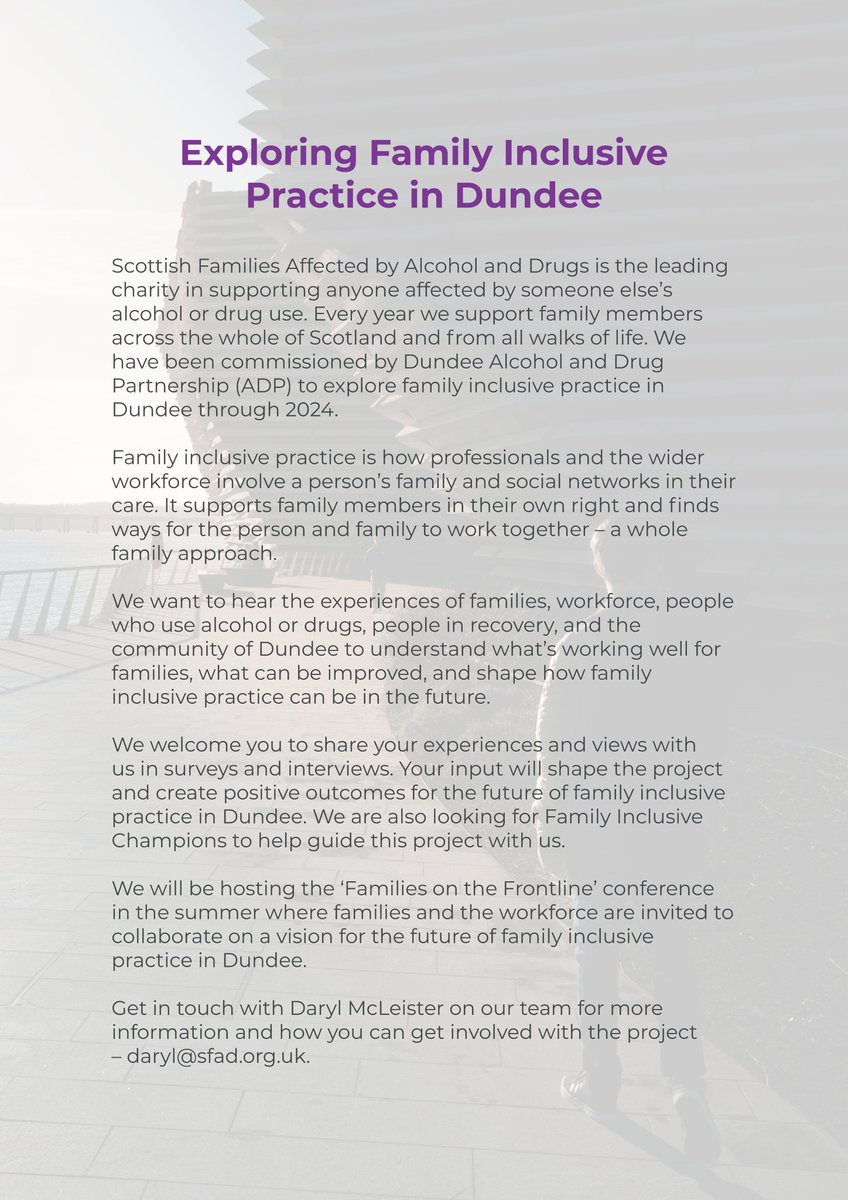 Exploring Family Inclusive Practice in Dundee

Scottish Families Affected by Alcohol and Drugs is the leading charity in supporting anyone affected by someone else's alcohol or drug use. Every year we support family members across the whole of Scotland and from all walks of life. We have been commissioned by Dundee Alcohol and Drug Partnership (ADP) to explore family inclusive practice in Dundee through 2024.

Family inclusive practice is how professionals and the wider workforce involve a person's family and social networks in their care. It supports family members in their own right and finds ways for the person and family to work together – a whole family approach.

We want to hear the experiences of families, workforce, people who use alcohol or drugs, people in recovery, and the community of Dundee to understand what's working well for families, what can be improved, and shape how family inclusive practice can be in the future.

We welcome you to share your experiences and views with us in surveys and interviews. Your input will shape the project and create positive outcomes for the future of family inclusive practice in Dundee. We are also looking for Family Inclusive Champions to help guide this project with us.

We will be hosting the 'Families on the Frontline' conference in the summer where families and the workforce are invited to collaborate on a vision for the future of family inclusive practice in Dundee.

Get in touch with Daryl McLeister on our team for more information and how you can get involved with the project – daryl@sfad.org.uk.